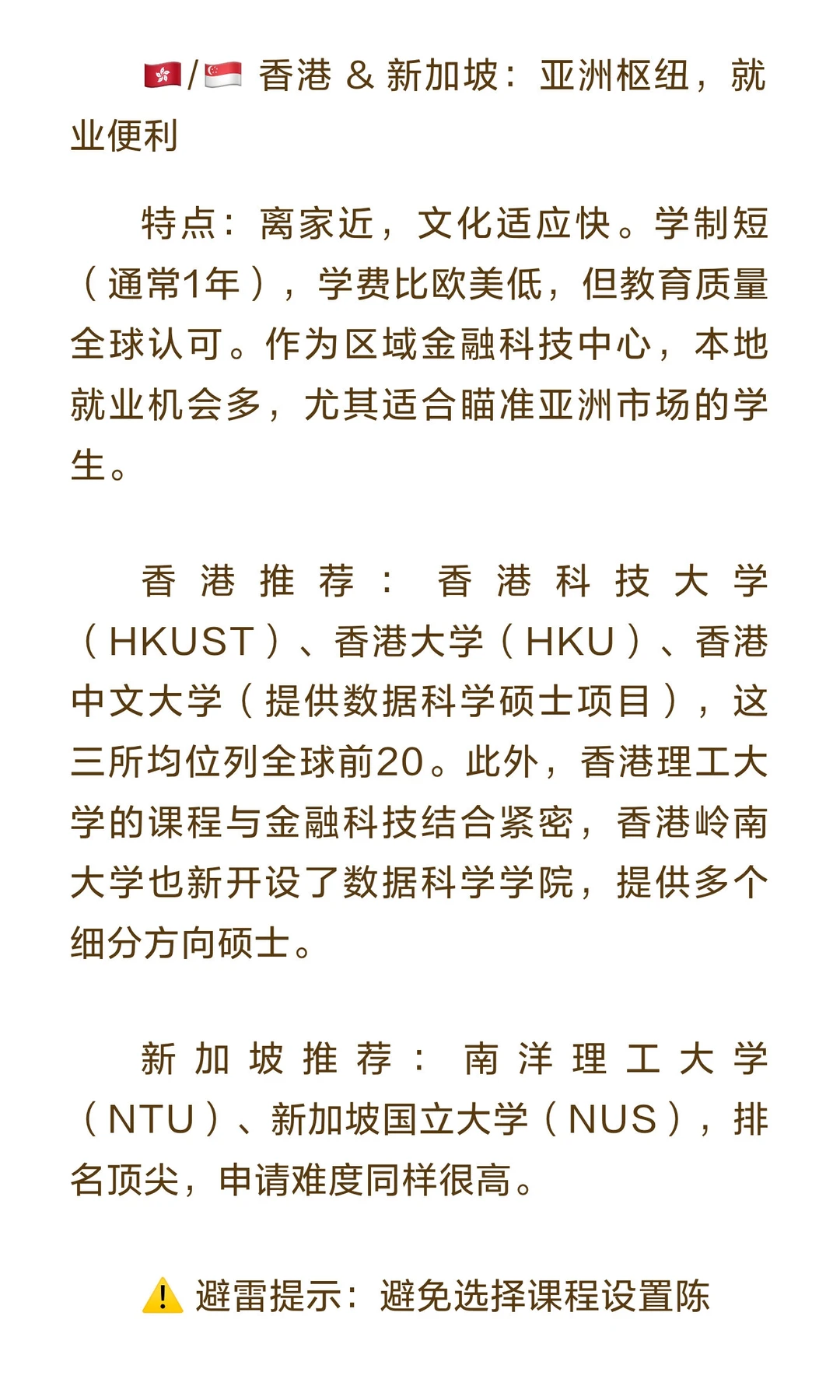 🇭🇰/🇸🇬 香港 & 新加坡：亚洲枢纽，就业便利

特点：离家近，文化适应快。学制短（通常1年），学费比欧美低，但教育质量全球认可。作为区域金融科技中心，本地就业机会多，尤其适合瞄准亚洲市场的学生。

香港推荐：香港科技大学（HKUST）、香港大学（HKU）、香港中文大学（提供数据科学硕士项目），这三所均位列全球前20。此外，香港理工大学的课程与金融科技结合紧密，香港岭南大学也新开设了数据科学学院，提供多个细分方向硕士。

新加坡推荐：南洋理工大学（NTU）、新加坡国立大学（NUS），排名顶尖，申请难度同样很高。

⚠️ 避雷提示：避免选择课程设置陈